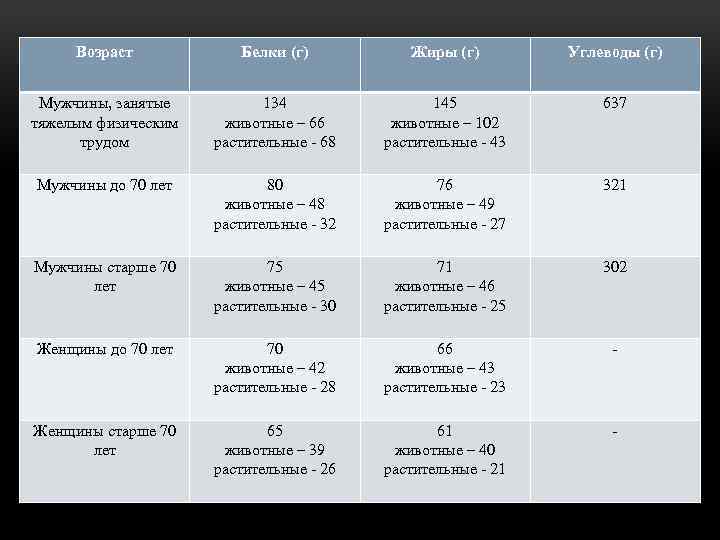 | Возраст | Белки (г) | Жиры (г) | Углеводы (г) |
|---|---|---|---|
| Мужчины, занятые тяжелым физическим трудом | 134 животные – 66 растительные - 68 | 145 животные – 102 растительные - 43 | 637 |
| Мужчины до 70 лет | 80 животные – 48 растительные - 32 | 76 животные – 49 растительные - 27 | 321 |
| Мужчины старше 70 лет | 75 животные – 45 растительные - 30 | 71 животные – 46 растительные - 25 | 302 |
| Женщины до 70 лет | 70 животные – 42 растительные - 28 | 66 животные – 43 растительные - 23 | - |
| Женщины старше 70 лет | 65 животные – 39 растительные - 26 | 61 животные – 40 растительные - 21 | - |